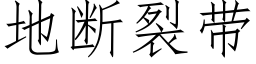 地断裂带